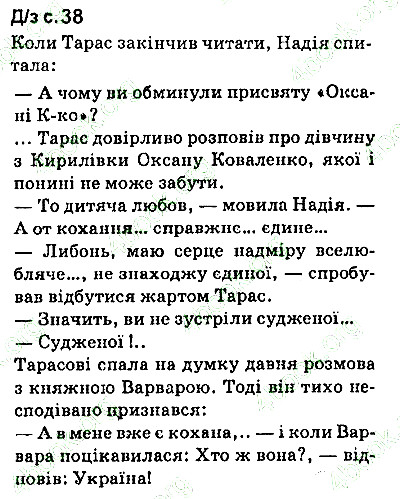 Д/з с.38
Коли Тарас закінчив читати, Надія спитала:

— А чому ви обминули присвяту «Оксані К-ко»?

... Тарас довірливо розповів про дівчину з Кирилівки Оксану Коваленко, якої і понині не може забути.

— То дитяча любов, — мовила Надія. — А от кохання... справжнє... єдине...

— Либонь, маю серце надміру вселюбляче..., не знаходжу єдиної, — спробував відбутися жартом Тарас.

— Значить, ви не зустріли судженої...

— Судженої !..

Тарасові спала на думку давня розмова з княжною Варварою. Тоді він тихо несподівано признався:

— А в мене вже є кохана,.. — і коли Варвара поцікавилася: Хто ж вона?, — відповів: Україна!